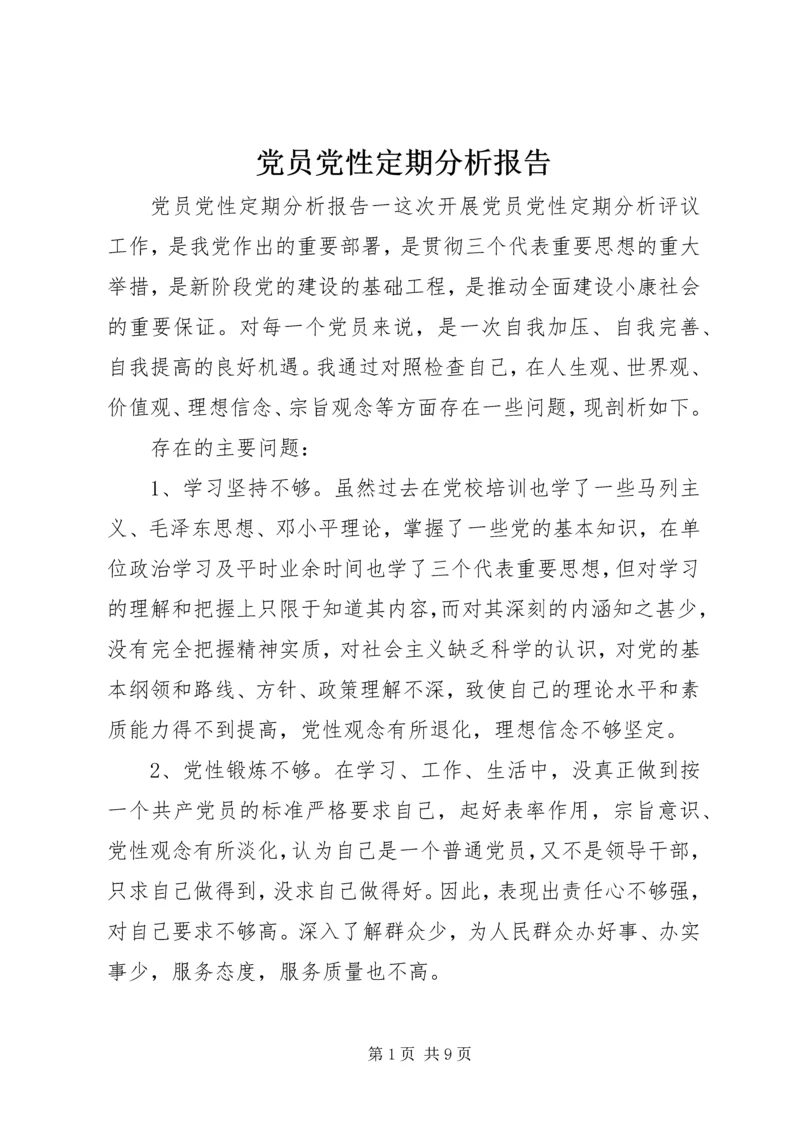 党员党性定期分析报告

党员党性定期分析报告一这次开展党员党性定期分析评议工作，是我党作出的重要部署，是贯彻三个代表重要思想的重大举措，是新阶段党的建设的基础工程，是推动全面建设小康社会的重要保证。对每一个党员来说，是一次自我加压、自我完善、自我提高的良好机遇。我通过对照检查自己，在人生观、世界观、价值观、理想信念、宗旨观念等方面存在一些问题，现剖析如下。

存在的主要问题：

1、学习坚持不够。虽然过去在党校培训也学了一些马列主义、毛泽东思想、邓小平理论，掌握了一些党的基本知识，在单位政治学习及平时业余时间也学了三个代表重要思想，但对学习的理解和把握上只限于知道其内容，而对其深刻的内涵知之甚少，没有完全把握精神实质，对社会主义缺乏科学的认识，对党的基本纲领和路线、方针、政策理解不深，致使自己的理论水平和素质能力得不到提高，党性观念有所退化，理想信念不够坚定。

2、党性锻炼不够。在学习、工作、生活中，没真正做到按一个共产党员的标准严格要求自己，起好表率作用，宗旨意识、党性观念有所淡化，认为自己是一个普通党员，又不是领导干部，只求自己做得到，没求自己做得好。因此，表现出责任心不够强，对自己要求不够高。深入了解群众少，为人民群众办好事、办实事少，服务态度，服务质量也不高。

第 1 页 共 9 页